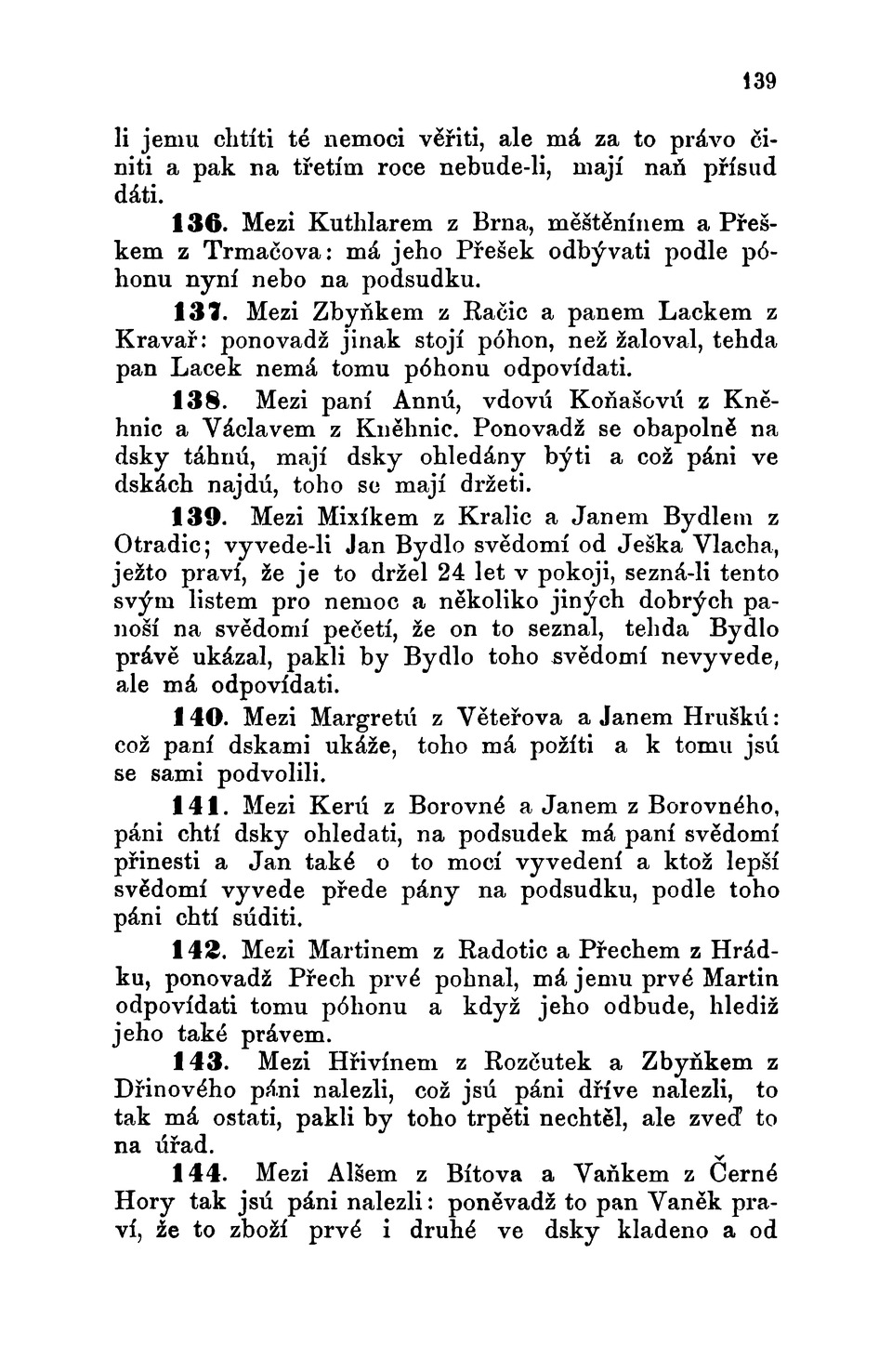 139

li jemu chtíti té nemoci věřiti, ale má za to právo činiti a pak na třetím roce nebude-li, mají naň přísud dáti.

136. Mezi Kuthlarem z Brna, měštěnínem a Přeškem z Trmačova: má jeho Přešek odbývati podle póhonu nyní nebo na podsudku.

137. Mezi Zbyňkem z Račic a panem Lackem z Kravař: ponovadž jinak stojí póhon, než žaloval, tehda pan Lacek nemá tomu póhonu odpovídati.

138. Mezi paní Annú, vdovú Koňašovú z Kněhnic a Václavem z Kněhnic. Ponovadž se obapolně na dsky táhnú, mají dsky ohledány býti a což páni ve dskách najdú, toho se mají držeti.

139. Mezi Mixíkem z Kralic a Janem Bydlem z Otradic; vyvede-li Jan Bydlo svědomí od Ješka Vlacha, ježto praví, že je to držel 24 let v pokoji, sezná-li tento svým listem pro nemoc a několiko jiných dobrých panoší na svědomí pečetí, že on to seznal, tehda Bydlo právě ukázal, pakli by Bydlo toho svědomí nevyvede, ale má odpovídati.

140. Mezi Margretú z Věteřova a Janem Hruškú: což paní dskami ukáže, toho má požíti a k tomu jsú se sami podvolili.

141. Mezi Kerú z Borovné a Janem z Borovného, páni chtí dsky ohledati, na podsudek má paní svědomí přinesti a Jan také o to mocí vyvedení a ktož lepší svědomí vyvede přede pány na podsudku, podle toho páni chtí súditi.

142. Mezi Martinem z Radotic a Přechem z Hrádku, ponovadž Přech prvé pohnal, má jemu prvé Martin odpovídati tomu póhonu a když jeho odbude, hlediž jeho také právem.

143. Mezi Hřivínem z Rozčutek a Zbyňkem z Dřinového páni nalezli, což jsú páni dříve nalezli, to tak má ostati, pakli by toho trpěti nechtěl, ale zveď to na úřad.

144. Mezi Alšem z Bítova a Vaňkem z Černé Hory tak jsú páni nalezli: poněvadž to pan Vaněk praví, že to zboží prvé i druhé ve dsky kladeno a od